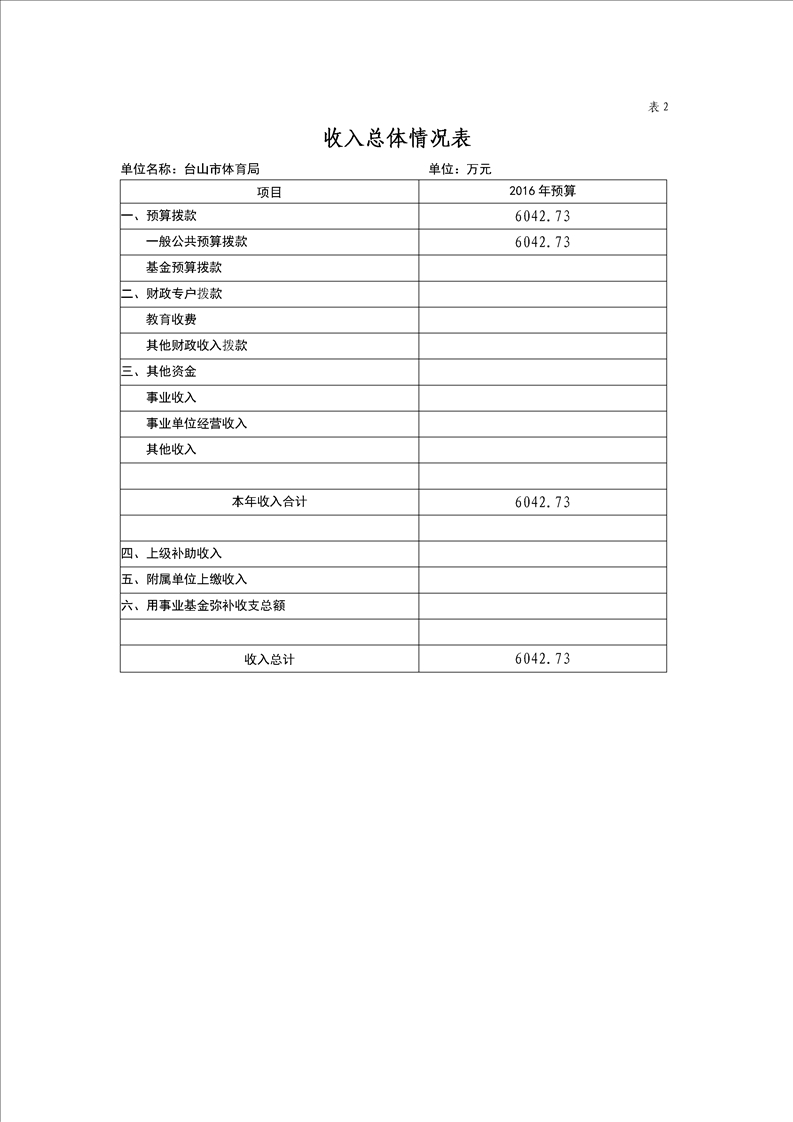 表 2

收入总体情况表

单位名称：台山市体育局　　　　　　　　　　　　单位：万元

| 项目 | 2016 年预算 |
|---|---|
| 一、预算拨款 | 6042.73 |
| 一般公共预算拨款 | 6042.73 |
| 基金预算拨款 | |
| 二、财政专户拨款 | |
| 教育收费 | |
| 其他财政收入拨款 | |
| 三、其他资金 | |
| 事业收入 | |
| 事业单位经营收入 | |
| 其他收入 | |
| | |
| 本年收入合计 | 6042.73 |
| | |
| 四、上级补助收入 | |
| 五、附属单位上缴收入 | |
| 六、用事业基金弥补收支总额 | |
| | |
| 收入总计 | 6042.73 |